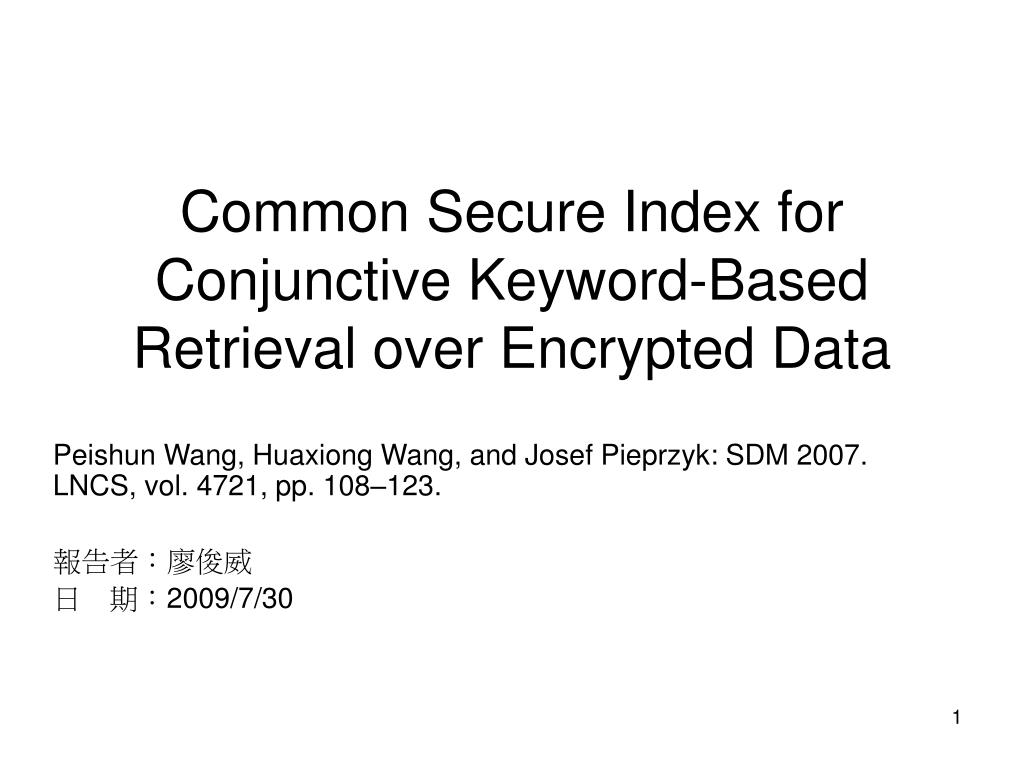 Common Secure Index for Conjunctive Keyword-Based Retrieval over Encrypted Data

Peishun Wang, Huaxiong Wang, and Josef Pieprzyk: SDM 2007. LNCS, vol. 4721, pp. 108–123.

報告者：廖俊威
日　期：2009/7/30

1